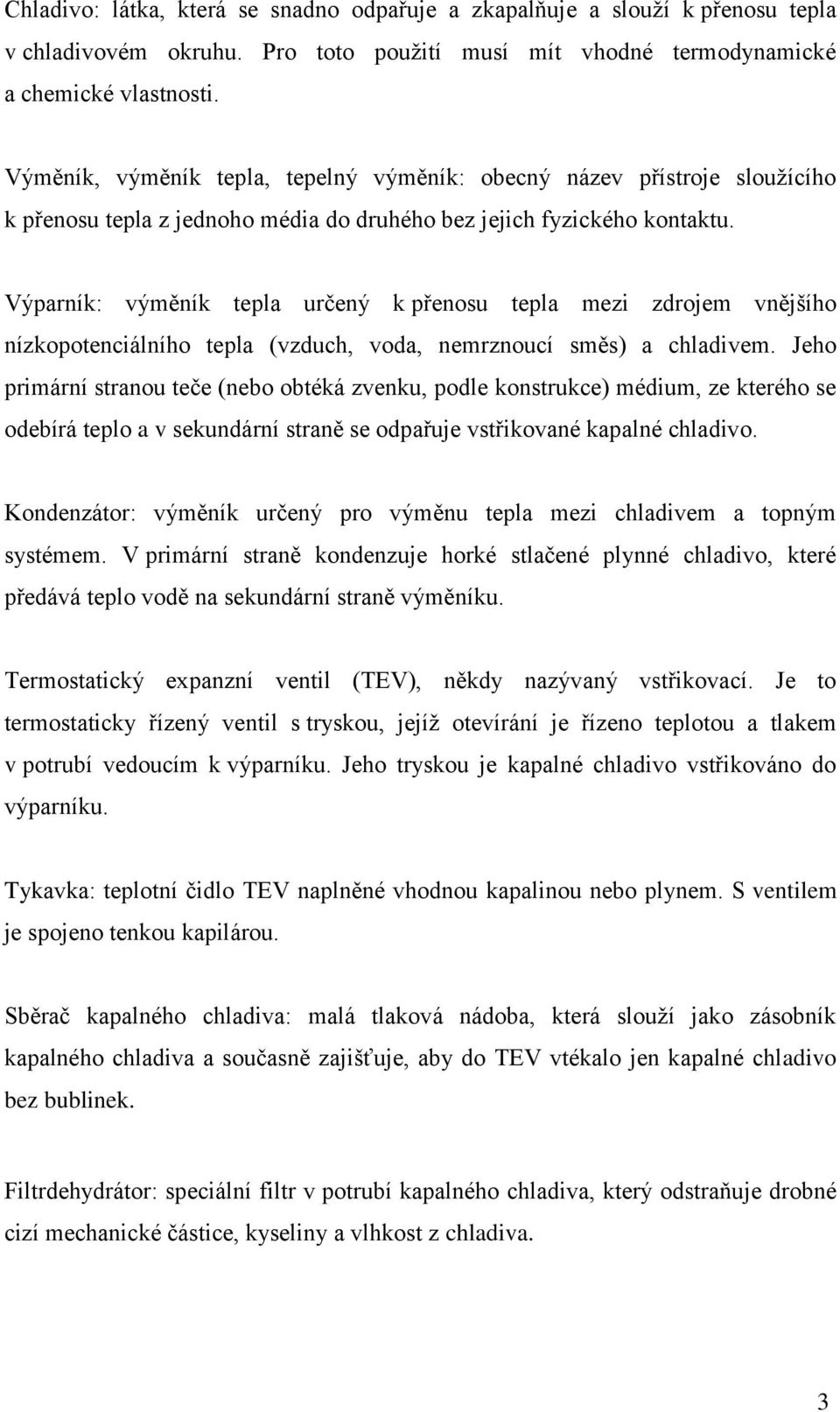 Chladivo: látka, která se snadno odpařuje a zkapalňuje a slouží k přenosu tepla v chladivovém okruhu. Pro toto použití musí mít vhodné termodynamické a chemické vlastnosti.

Výměník, výměník tepla, tepelný výměník: obecný název přístroje sloužícího k přenosu tepla z jednoho média do druhého bez jejich fyzického kontaktu.

Výparník: výměník tepla určený k přenosu tepla mezi zdrojem vnějšího nízkopotenciálního tepla (vzduch, voda, nemrznoucí směs) a chladivem. Jeho primární stranou teče (nebo obtéká zvenku, podle konstrukce) médium, ze kterého se odebírá teplo a v sekundární straně se odpařuje vstřikované kapalné chladivo.

Kondenzátor: výměník určený pro výměnu tepla mezi chladivem a topným systémem. V primární straně kondenzuje horké stlačené plynné chladivo, které předává teplo vodě na sekundární straně výměníku.

Termostatický expanzní ventil (TEV), někdy nazývaný vstřikovací. Je to termostaticky řízený ventil s tryskou, jejíž otevírání je řízeno teplotou a tlakem v potrubí vedoucím k výparníku. Jeho tryskou je kapalné chladivo vstřikováno do výparníku.

Tykavka: teplotní čidlo TEV naplněné vhodnou kapalinou nebo plynem. S ventilem je spojeno tenkou kapilárou.

Sběrač kapalného chladiva: malá tlaková nádoba, která slouží jako zásobník kapalného chladiva a současně zajišťuje, aby do TEV vtékalo jen kapalné chladivo bez bublinek.

Filtrdehydrátor: speciální filtr v potrubí kapalného chladiva, který odstraňuje drobné cizí mechanické částice, kyseliny a vlhkost z chladiva.

3